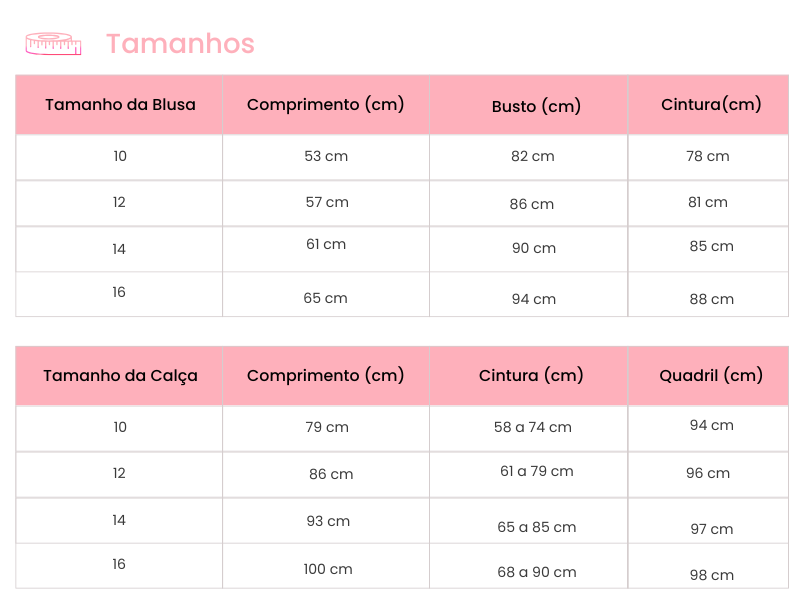 Tamanhos

| Tamanho da Blusa | Comprimento (cm) | Busto (cm) | Cintura(cm) |
|---|---|---|---|
| 10 | 53 cm | 82 cm | 78 cm |
| 12 | 57 cm | 86 cm | 81 cm |
| 14 | 61 cm | 90 cm | 85 cm |
| 16 | 65 cm | 94 cm | 88 cm |

| Tamanho da Calça | Comprimento (cm) | Cintura (cm) | Quadril (cm) |
|---|---|---|---|
| 10 | 79 cm | 58 a 74 cm | 94 cm |
| 12 | 86 cm | 61 a 79 cm | 96 cm |
| 14 | 93 cm | 65 a 85 cm | 97 cm |
| 16 | 100 cm | 68 a 90 cm | 98 cm |